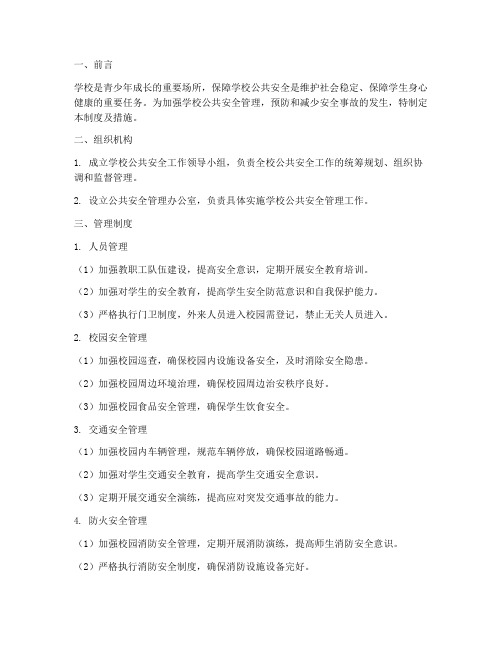 一、前言

学校是青少年成长的重要场所，保障学校公共安全是维护社会稳定、保障学生身心健康的重要任务。为加强学校公共安全管理，预防和减少安全事故的发生，特制定本制度及措施。

二、组织机构

1. 成立学校公共安全工作领导小组，负责全校公共安全工作的统筹规划、组织协调和监督管理。

2. 设立公共安全管理办公室，负责具体实施学校公共安全管理工作。

三、管理制度

1. 人员管理

（1）加强教职工队伍建设，提高安全意识，定期开展安全教育培训。

（2）加强对学生的安全教育，提高学生安全防范意识和自我保护能力。

（3）严格执行门卫制度，外来人员进入校园需登记，禁止无关人员进入。

2. 校园安全管理

（1）加强校园巡查，确保校园内设施设备安全，及时消除安全隐患。

（2）加强校园周边环境治理，确保校园周边治安秩序良好。

（3）加强校园食品安全管理，确保学生饮食安全。

3. 交通安全管理

（1）加强校园内车辆管理，规范车辆停放，确保校园道路畅通。

（2）加强对学生交通安全教育，提高学生交通安全意识。

（3）定期开展交通安全演练，提高应对突发交通事故的能力。

4. 防火安全管理

（1）加强校园消防安全管理，定期开展消防演练，提高师生消防安全意识。

（2）严格执行消防安全制度，确保消防设施设备完好。